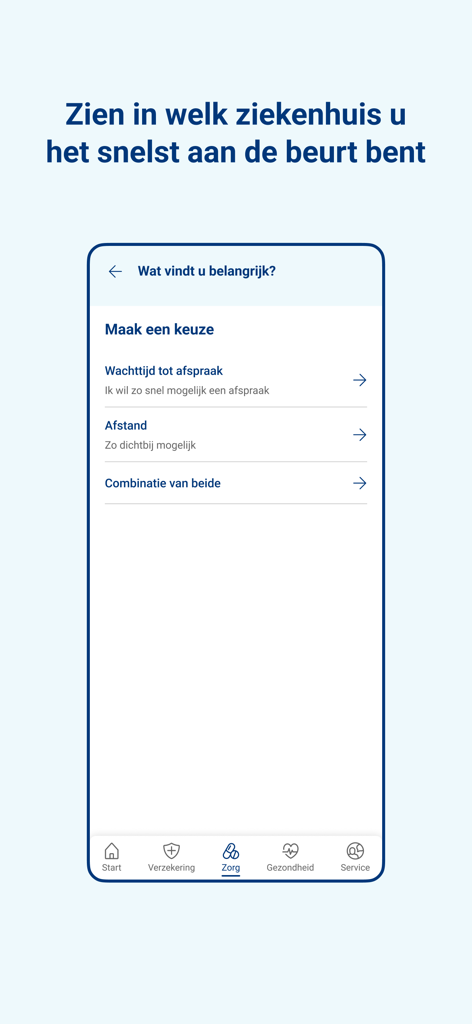 Zien in welk ziekenhuis u het snelst aan de beurt bent

Wat vindt u belangrijk?

Maak een keuze

Wachttijd tot afspraak
Ik wil zo snel mogelijk een afspraak

Afstand
Zo dichtbij mogelijk

Combinatie van beide

Start Verzekering Zorg Gezondheid Service